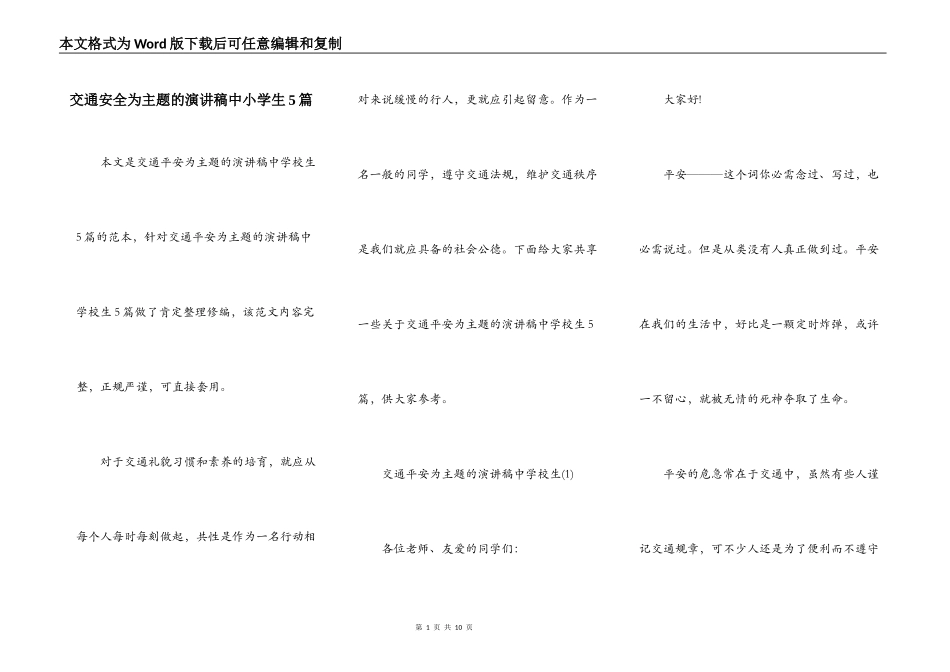 本文格式为Word版下载后可任意编辑和复制

交通安全为主题的演讲稿中小学生5篇

本文是交通平安为主题的演讲稿中学校生5篇的范本，针对交通平安为主题的演讲稿中学校生5篇做了肯定整理修编，该范文内容完整，正规严谨，可直接套用。

对于交通礼貌习惯和素养的培育，就应从每个人每时每刻做起，共性是作为一名行动相对来说缓慢的行人，更就应引起留意。作为一名一般的同学，遵守交通法规，维护交通秩序是我们就应具备的社会公德。下面给大家共享一些关于交通平安为主题的演讲稿中学校生5篇，供大家参考。

交通平安为主题的演讲稿中学校生(1)

各位老师、友爱的同学们：

大家好!

平安———这个词你必需念过、写过，也必需说过。但是从类没有人真正做到过。平安在我们的生活中，好比是一颗定时炸弹，或许一不留心，就被无情的死神夺取了生命。

平安的危急常在于交通中，虽然有些人谨记交通规章，可不少人还是为了便利而不遵守

第 1 页 共 10 页